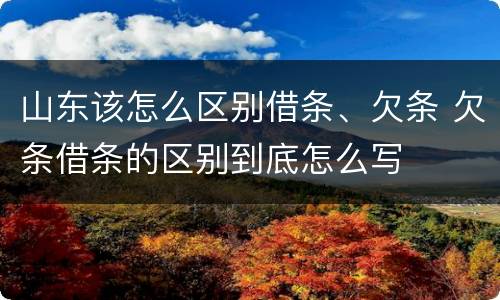 山东该怎么区别借条、欠条 欠条借条的区别到底怎么写